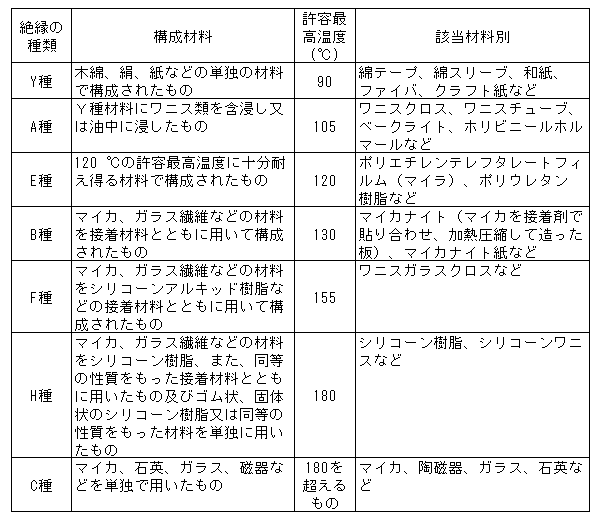 | 絶縁の種類 | 構成材料 | 許容最高温度(℃) | 該当材料別 |
|---|---|---|---|
| Y種 | 木綿、絹、紙などの単独の材料で構成されたもの | 90 | 綿テープ、綿スリーブ、和紙、ファイバ、クラフト紙など |
| A種 | Y種材料にワニス類を含浸し又は油中に浸したもの | 105 | ワニスクロス、ワニスチューブ、ベークライト、ホリビニールホルマールなど |
| E種 | 120 ℃の許容最高温度に十分耐え得る材料で構成されたもの | 120 | ポリエチレンテレフタレートフィルム(マイラ)、ポリウレタン樹脂など |
| B種 | マイカ、ガラス繊維などの材料を接着材料とともに用いて構成されたもの | 130 | マイカナイト(マイカを接着剤で貼り合わせ、加熱圧縮して造った板)、マイカナイト紙など |
| F種 | マイカ、ガラス繊維などの材料をシリコーンアルキッド樹脂などの接着材料とともに用いて構成されたもの | 155 | ワニスガラスクロスなど |
| H種 | マイカ、ガラス繊維などの材料をシリコーン樹脂、また、同等の性質をもった接着材料とともに用いたもの及びゴム状、固体状のシリコーン樹脂又は同等の性質をもった材料を単独に用いたもの | 180 | シリコーン樹脂、シリコーンワニスなど |
| C種 | マイカ、石英、ガラス、磁器などを単独で用いたもの | 180を超えるもの | マイカ、陶磁器、ガラス、石英など |